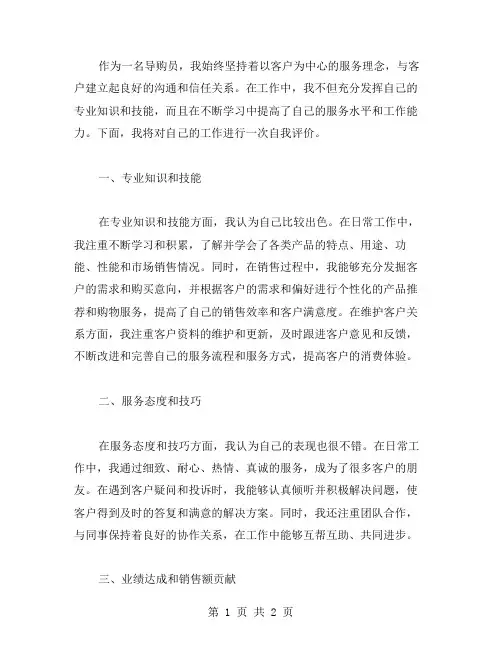 作为一名导购员，我始终坚持着以客户为中心的服务理念，与客户建立起良好的沟通和信任关系。在工作中，我不但充分发挥自己的专业知识和技能，而且在不断学习中提高了自己的服务水平和工作能力。下面，我将对自己的工作进行一次自我评价。

一、专业知识和技能

在专业知识和技能方面，我认为自己比较出色。在日常工作中，我注重不断学习和积累，了解并学会了各类产品的特点、用途、功能、性能和市场销售情况。同时，在销售过程中，我能够充分发掘客户的需求和购买意向，并根据客户的需求和偏好进行个性化的产品推荐和购物服务，提高了自己的销售效率和客户满意度。在维护客户关系方面，我注重客户资料的维护和更新，及时跟进客户意见和反馈，不断改进和完善自己的服务流程和服务方式，提高客户的消费体验。

二、服务态度和技巧

在服务态度和技巧方面，我认为自己的表现也很不错。在日常工作中，我通过细致、耐心、热情、真诚的服务，成为了很多客户的朋友。在遇到客户疑问和投诉时，我能够认真倾听并积极解决问题，使客户得到及时的答复和满意的解决方案。同时，我还注重团队合作，与同事保持着良好的协作关系，在工作中能够互帮互助、共同进步。

三、业绩达成和销售额贡献

第 1 页 共 2 页